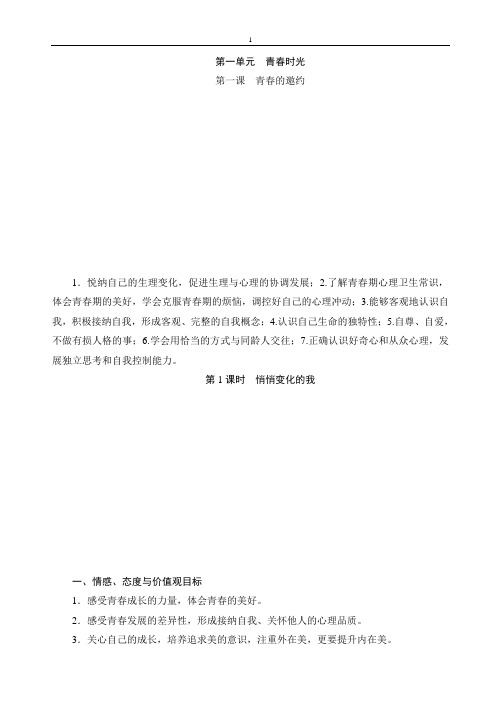 1

第一单元　青春时光

第一课　青春的邀约

1．悦纳自己的生理变化，促进生理与心理的协调发展；2.了解青春期心理卫生常识，体会青春期的美好，学会克服青春期的烦恼，调控好自己的心理冲动；3.能够客观地认识自我，积极接纳自我，形成客观、完整的自我概念；4.认识自己生命的独特性；5.自尊、自爱，不做有损人格的事；6.学会用恰当的方式与同龄人交往；7.正确认识好奇心和从众心理，发展独立思考和自我控制能力。

第 1 课时　悄悄变化的我

一、情感、态度与价值观目标

1．感受青春成长的力量，体会青春的美好。

2．感受青春发展的差异性，形成接纳自我、关怀他人的心理品质。

3．关心自己的成长，培养追求美的意识，注重外在美，更要提升内在美。